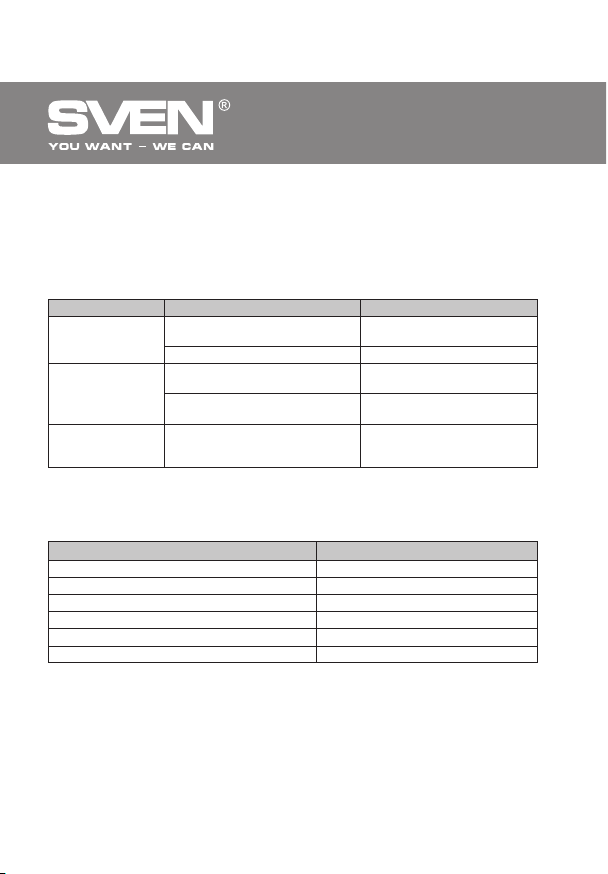 SVEN®
YOU WANT – WE CAN